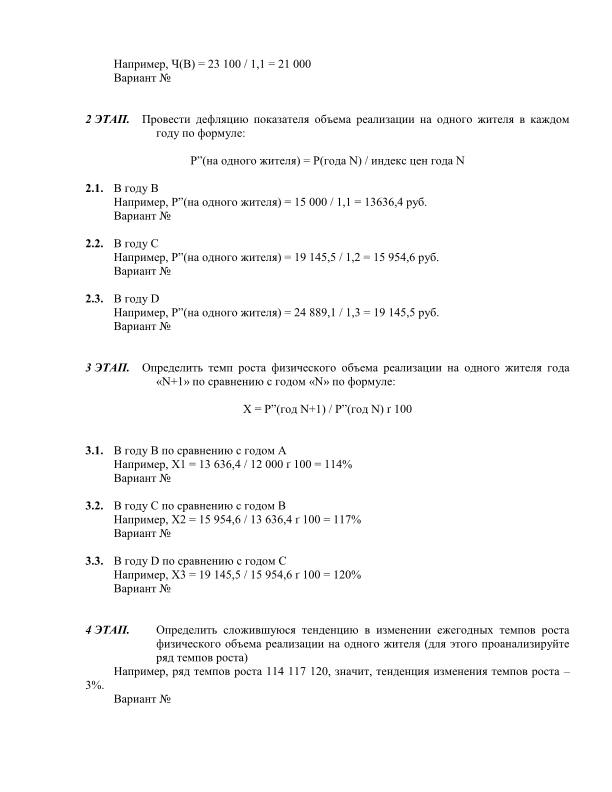 Например, Ч(В) = 23 100 / 1,1 = 21 000
Вариант №

2 ЭТАП. Провести дефляцию показателя объема реализации на одного жителя в каждом году по формуле:

Р''(на одного жителя) = Р(года N) / индекс цен года N

2.1. В году В
Например, Р''(на одного жителя) = 15 000 / 1,1 = 13636,4 руб.
Вариант №

2.2. В году С
Например, Р''(на одного жителя) = 19 145,5 / 1,2 = 15 954,6 руб.
Вариант №

2.3. В году D
Например, Р''(на одного жителя) = 24 889,1 / 1,3 = 19 145,5 руб.
Вариант №

3 ЭТАП. Определить темп роста физического объема реализации на одного жителя года «N+1» по сравнению с годом «N» по формуле:

Х = Р''(год N+1) / Р''(год N) г 100

3.1. В году В по сравнению с годом А
Например, Х1 = 13 636,4 / 12 000 г 100 = 114%
Вариант №

3.2. В году С по сравнению с годом В
Например, Х2 = 15 954,6 / 13 636,4 г 100 = 117%
Вариант №

3.3. В году D по сравнению с годом С
Например, Х3 = 19 145,5 / 15 954,6 г 100 = 120%
Вариант №

4 ЭТАП. Определить сложившуюся тенденцию в изменении ежегодных темпов роста физического объема реализации на одного жителя (для этого проанализируйте ряд темпов роста)
Например, ряд темпов роста 114 117 120, значит, тенденция изменения темпов роста – 3%.
Вариант №